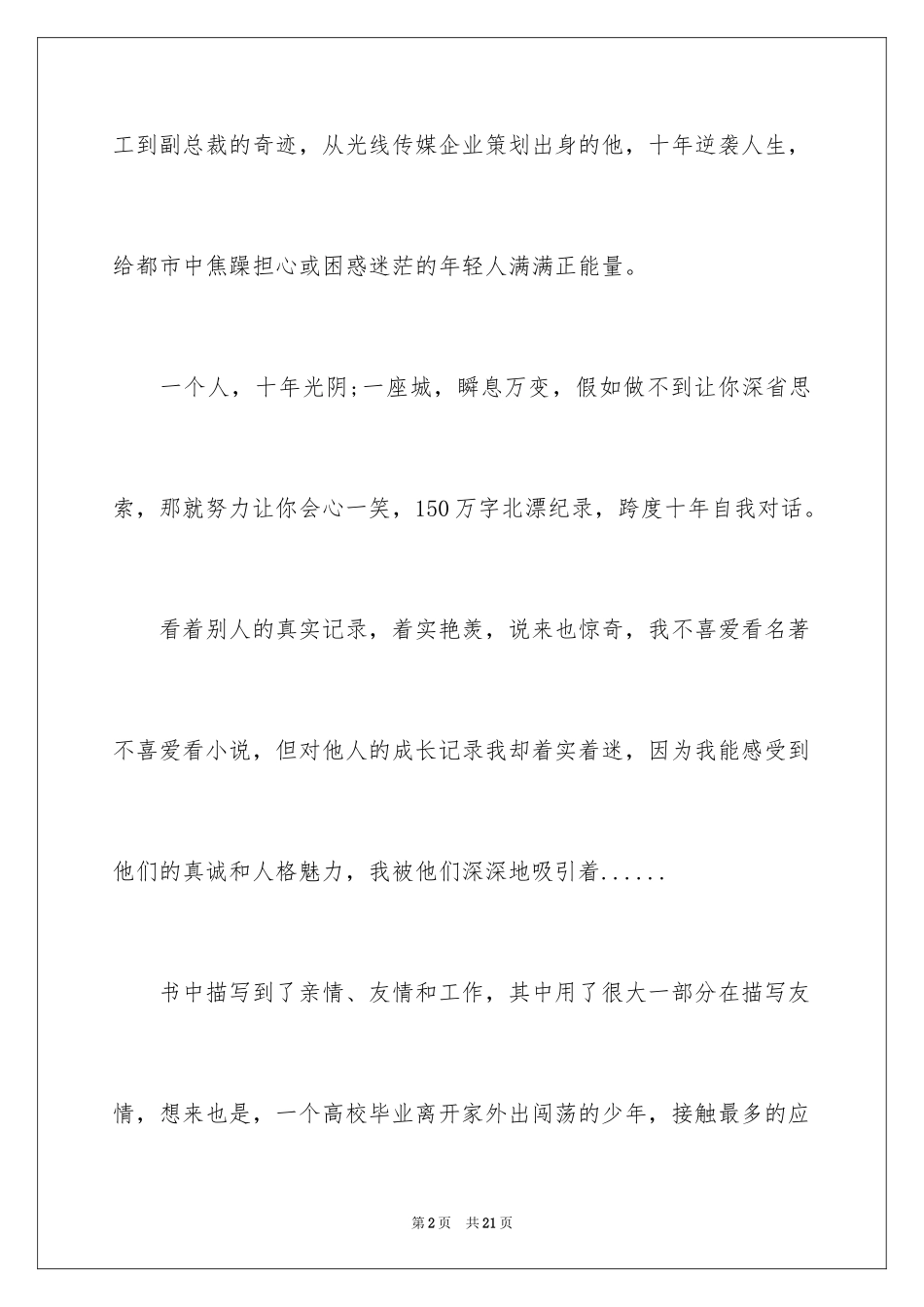 工到副总裁的奇迹，从光线传媒企业策划出身的他，十年逆袭人生，给都市中焦躁担心或困惑迷茫的年轻人满满正能量。

一个人，十年光阴;一座城，瞬息万变，假如做不到让你深省思索，那就努力让你会心一笑，150万字北漂纪录，跨度十年自我对话。

看着别人的真实记录，着实艳羡，说来也惊奇，我不喜爱看名著不喜爱看小说，但对他人的成长记录我却着实着迷，因为我能感受到他们的真诚和人格魅力，我被他们深深地吸引着......

书中描写到了亲情、友情和工作，其中用了很大一部分在描写友情，想来也是，一个高校毕业离开家外出闯荡的少年，接触最多的应

第2页 共21页